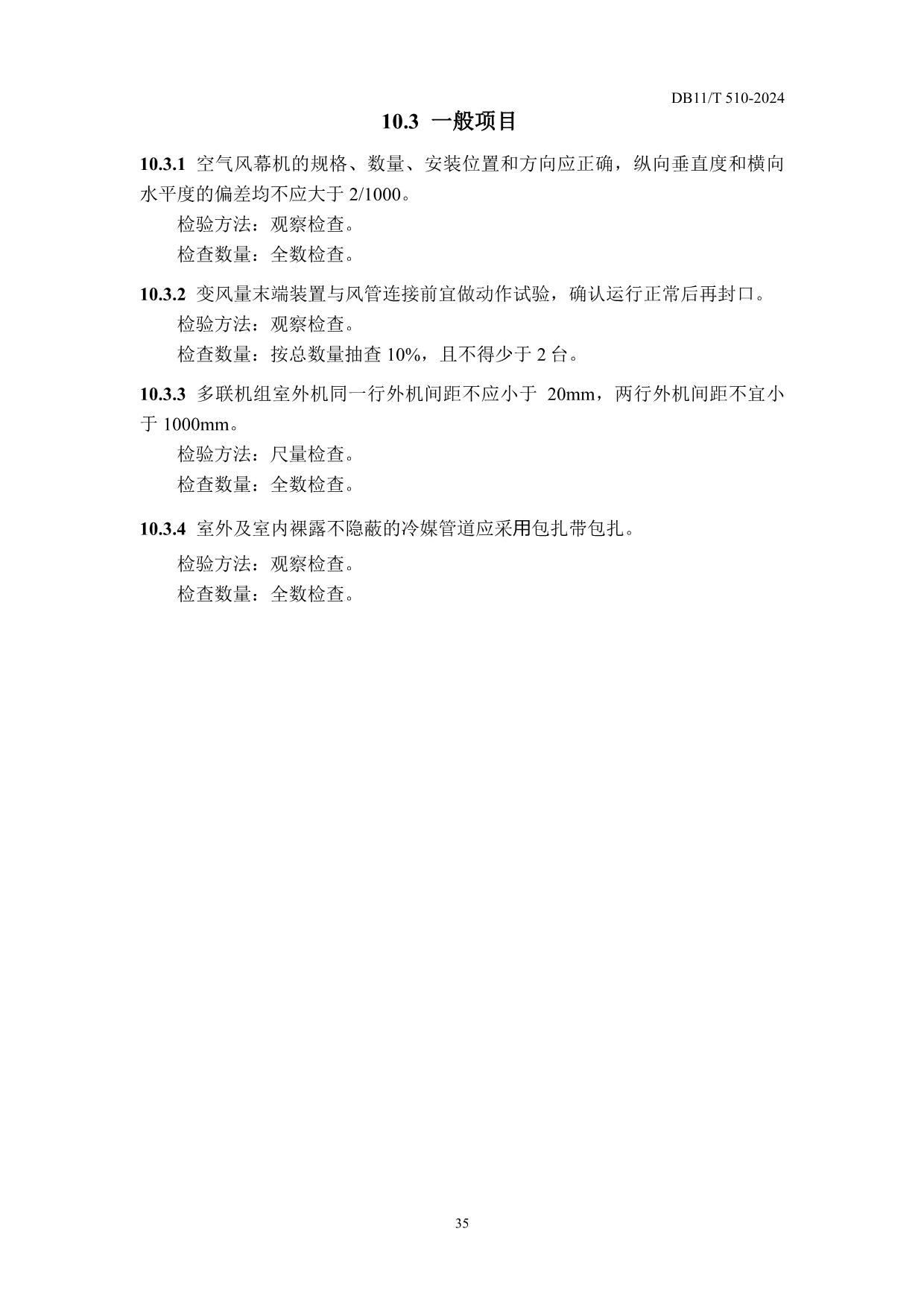 DB11/T 510-2024

10.3 一般项目

10.3.1 空气风幕机的规格、数量、安装位置和方向应正确，纵向垂直度和横向水平度的偏差均不应大于 2/1000。

检验方法：观察检查。

检查数量：全数检查。

10.3.2 变风量末端装置与风管连接前宜做动作试验，确认运行正常后再封口。

检验方法：观察检查。

检查数量：按总数量抽查 10%，且不得少于 2 台。

10.3.3 多联机组室外机同一行外机间距不应小于 20mm，两行外机间距不宜小于 1000mm。

检验方法：尺量检查。

检查数量：全数检查。

10.3.4 室外及室内裸露不隐蔽的冷媒管道应采用包扎带包扎。

检验方法：观察检查。

检查数量：全数检查。

35